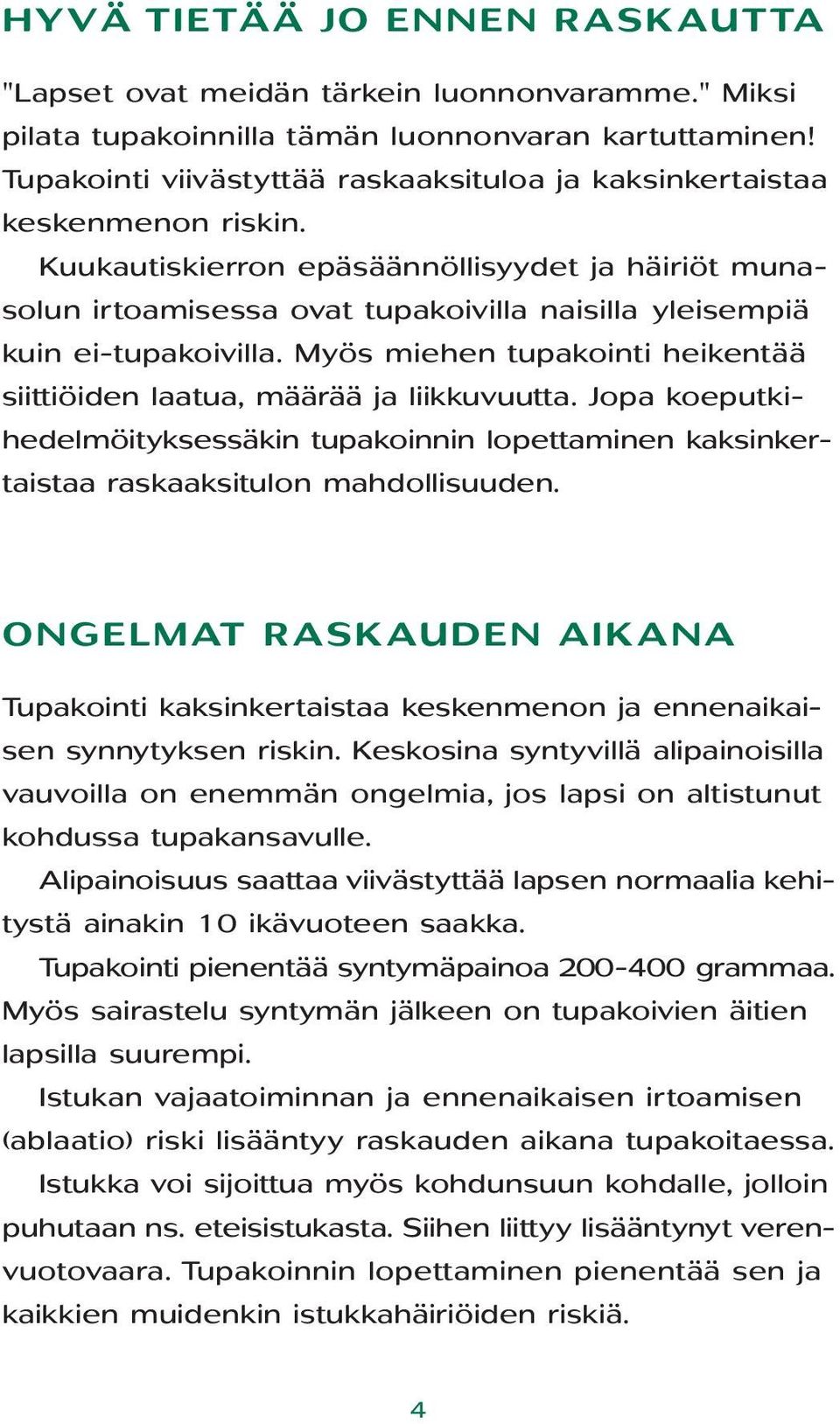 HYVÄ TIETÄÄ JO ENNEN RASKAUTTA

"Lapset ovat meidän tärkein luonnonvaramme." Miksi pilata tupakoinnilla tämän luonnonvaran kartuttaminen! Tupakointi viivästyttää raskaaksituloa ja kaksinkertaistaa keskenmenon riskin.

Kuukautiskierron epäsäännöllisyydet ja häiriöt munasolun irtoamisessa ovat tupakoivilla naisilla yleisempiä kuin ei-tupakoivilla. Myös miehen tupakointi heikentää siittiöiden laatua, määrää ja liikkuvuutta. Jopa koeputkihedelmöityksessäkin tupakoinnin lopettaminen kaksinkertaistaa raskaaksitulon mahdollisuuden.

ONGELMAT RASKAUDEN AIKANA

Tupakointi kaksinkertaistaa keskenmenon ja ennenaikaisen synnytyksen riskin. Keskosina syntyvillä alipainoisilla vauvoilla on enemmän ongelmia, jos lapsi on altistunut kohdussa tupakansavulle.

Alipainoisuus saattaa viivästyttää lapsen normaalia kehitystä ainakin 10 ikävuoteen saakka.

Tupakointi pienentää syntymäpainoa 200-400 grammaa. Myös sairastelu syntymän jälkeen on tupakoivien äitien lapsilla suurempi.

Istukan vajaatoiminnan ja ennenaikaisen irtoamisen (ablaatio) riski lisääntyy raskauden aikana tupakoitaessa.

Istukka voi sijoittua myös kohdunsuun kohdalle, jolloin puhutaan ns. eteisistukasta. Siihen liittyy lisääntynyt verenvuotovaara. Tupakoinnin lopettaminen pienentää sen ja kaikkien muidenkin istukkahäiriöiden riskiä.

4